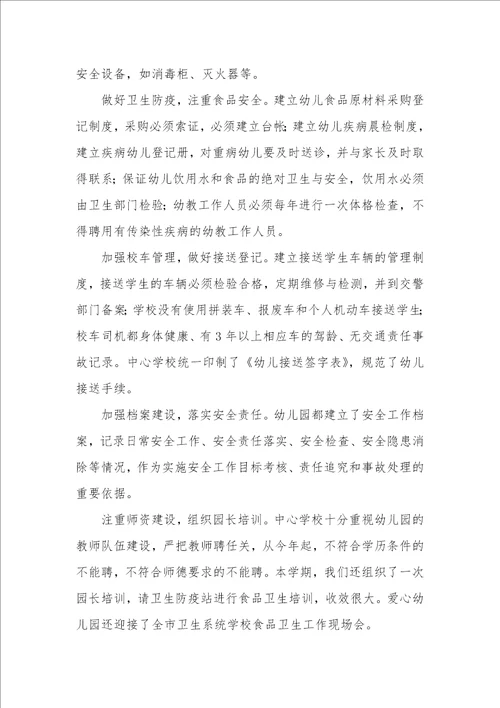 安全设备，如消毒柜、灭火器等。

做好卫生防疫，注重食品安全。建立幼儿食品原材料采购登记制度，采购必须索证，必须建立台帐；建立幼儿疾病晨检制度，建立疾病幼儿登记册，对重病幼儿要及时送诊，并与家长及时取得联系；保证幼儿饮用水和食品的绝对卫生与安全，饮用水必须由卫生部门检验；幼教工作人员必须每年进行一次体格检查，不得聘用有传染性疾病的幼教工作人员。

加强校车管理，做好接送登记。建立接送学生车辆的管理制度，接送学生的车辆必须检验合格，定期维修与检测，并到交警部门备案；学校没有使用拼装车、报废车和个人机动车接送学生；校车司机都身体健康、有3年以上相应车的驾龄、无交通责任事故记录。中心学校统一印制了《幼儿接送签字表》，规范了幼儿接送手续。

加强档案建设，落实安全责任。幼儿园都建立了安全工作档案，记录日常安全工作、安全责任落实、安全检查、安全隐患消除等情况，作为实施安全工作目标考核、责任追究和事故处理的重要依据。

注重师资建设，组织园长培训。中心学校十分重视幼儿园的教师队伍建设，严把教师聘任关，从今年起，不符合学历条件的不能聘，不符合师德要求的不能聘。本学期，我们还组织了一次园长培训，请卫生防疫站进行食品卫生培训，收效很大。爱心幼儿园还迎接了全市卫生系统学校食品卫生工作现场会。